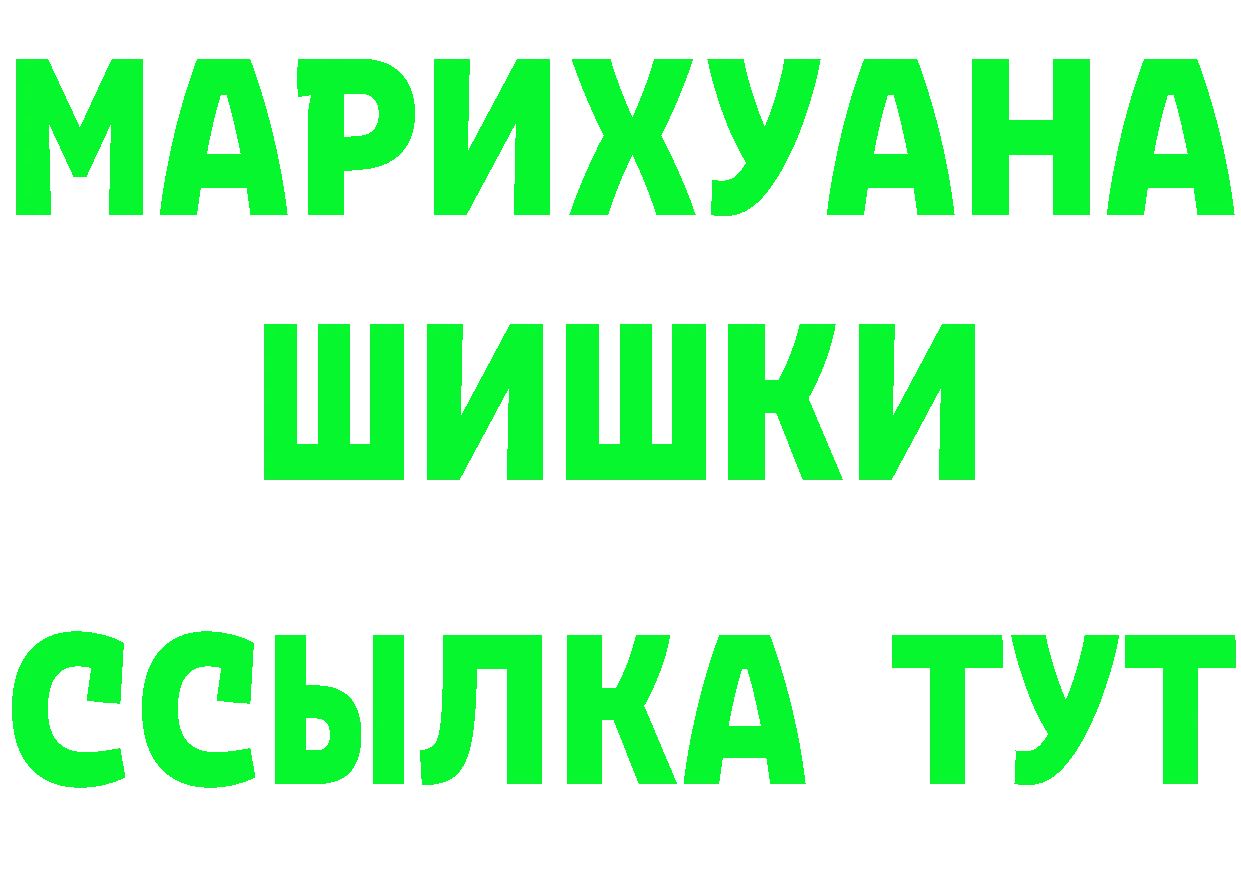 МАРИХУАНА
ШИШКИ
ССЫЛКА ТУТ